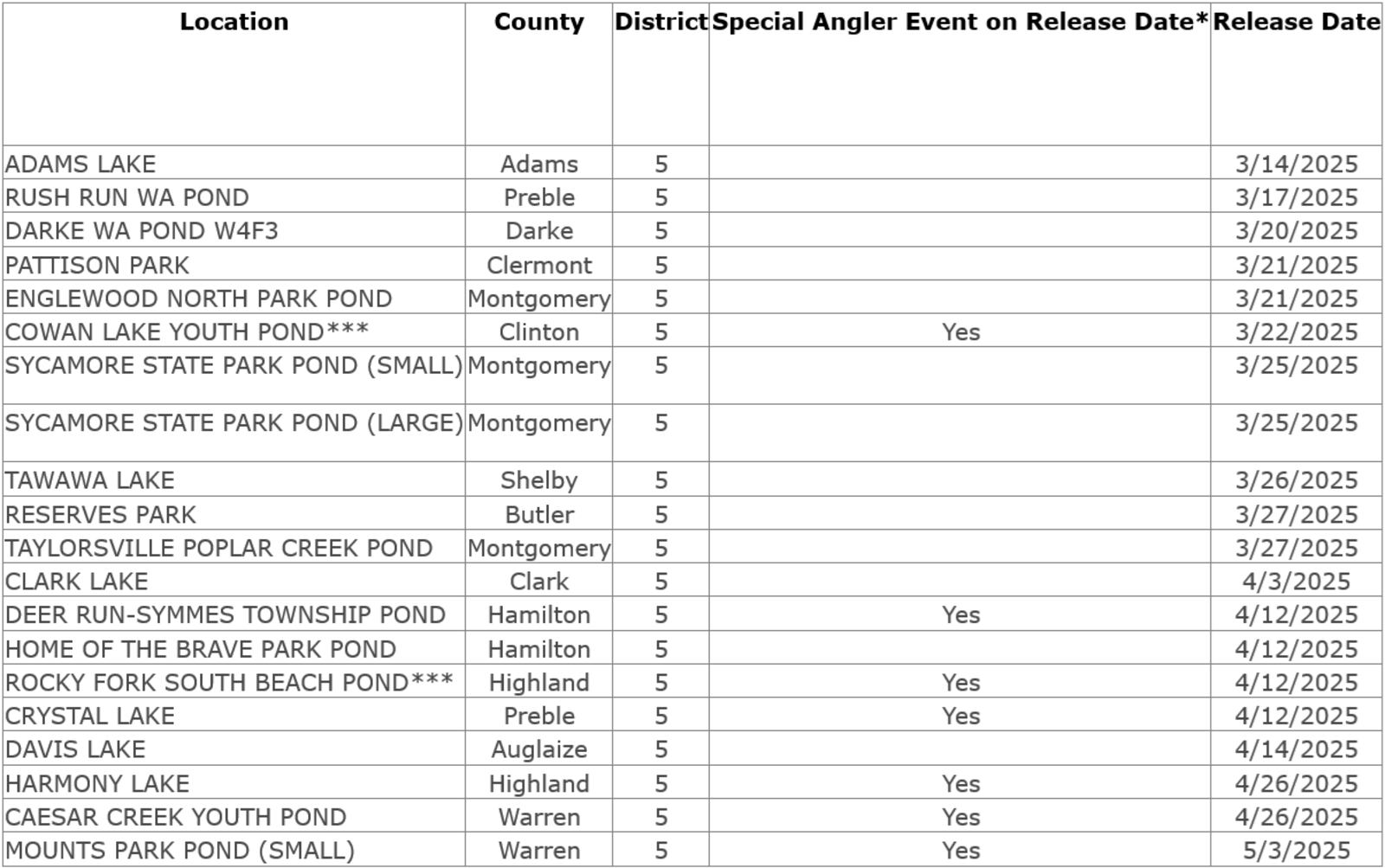 | Location | County | District | Special Angler Event on Release Date* | Release Date |
|---|---|---|---|---|
| ADAMS LAKE | Adams | 5 | | 3/14/2025 |
| RUSH RUN WA POND | Preble | 5 | | 3/17/2025 |
| DARKE WA POND W4F3 | Darke | 5 | | 3/20/2025 |
| PATTISON PARK | Clermont | 5 | | 3/21/2025 |
| ENGLEWOOD NORTH PARK POND | Montgomery | 5 | | 3/21/2025 |
| COWAN LAKE YOUTH POND*** | Clinton | 5 | Yes | 3/22/2025 |
| SYCAMORE STATE PARK POND (SMALL) | Montgomery | 5 | | 3/25/2025 |
| SYCAMORE STATE PARK POND (LARGE) | Montgomery | 5 | | 3/25/2025 |
| TAWAWA LAKE | Shelby | 5 | | 3/26/2025 |
| RESERVES PARK | Butler | 5 | | 3/27/2025 |
| TAYLORSVILLE POPLAR CREEK POND | Montgomery | 5 | | 3/27/2025 |
| CLARK LAKE | Clark | 5 | | 4/3/2025 |
| DEER RUN-SYMMES TOWNSHIP POND | Hamilton | 5 | Yes | 4/12/2025 |
| HOME OF THE BRAVE PARK POND | Hamilton | 5 | | 4/12/2025 |
| ROCKY FORK SOUTH BEACH POND*** | Highland | 5 | Yes | 4/12/2025 |
| CRYSTAL LAKE | Preble | 5 | Yes | 4/12/2025 |
| DAVIS LAKE | Auglaize | 5 | | 4/14/2025 |
| HARMONY LAKE | Highland | 5 | Yes | 4/26/2025 |
| CAESAR CREEK YOUTH POND | Warren | 5 | Yes | 4/26/2025 |
| MOUNTS PARK POND (SMALL) | Warren | 5 | Yes | 5/3/2025 |